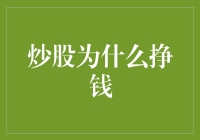 炒股为什么挣钱